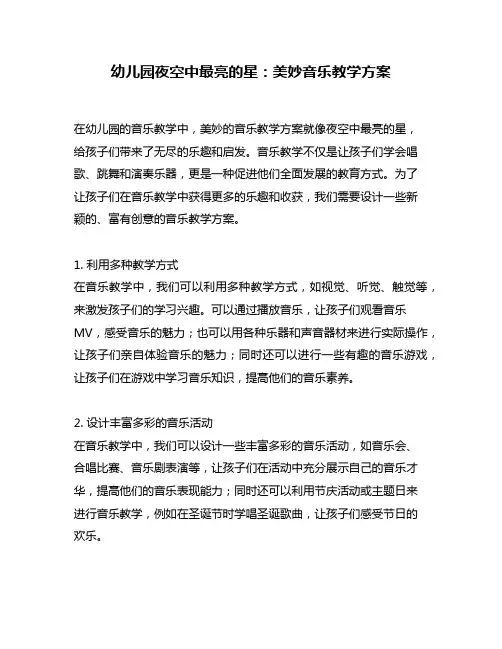 幼儿园夜空中最亮的星：美妙音乐教学方案

在幼儿园的音乐教学中，美妙的音乐教学方案就像夜空中最亮的星，给孩子们带来了无尽的乐趣和启发。音乐教学不仅是让孩子们学会唱歌、跳舞和演奏乐器，更是一种促进他们全面发展的教育方式。为了让孩子们在音乐教学中获得更多的乐趣和收获，我们需要设计一些新颖的、富有创意的音乐教学方案。

1. 利用多种教学方式
在音乐教学中，我们可以利用多种教学方式，如视觉、听觉、触觉等，来激发孩子们的学习兴趣。可以通过播放音乐，让孩子们观看音乐MV，感受音乐的魅力；也可以用各种乐器和声音器材来进行实际操作，让孩子们亲自体验音乐的魅力；同时还可以进行一些有趣的音乐游戏，让孩子们在游戏中学习音乐知识，提高他们的音乐素养。

2. 设计丰富多彩的音乐活动
在音乐教学中，我们可以设计一些丰富多彩的音乐活动，如音乐会、合唱比赛、音乐剧表演等，让孩子们在活动中充分展示自己的音乐才华，提高他们的音乐表现能力；同时还可以利用节庆活动或主题日来进行音乐教学，例如在圣诞节时学唱圣诞歌曲，让孩子们感受节日的欢乐。